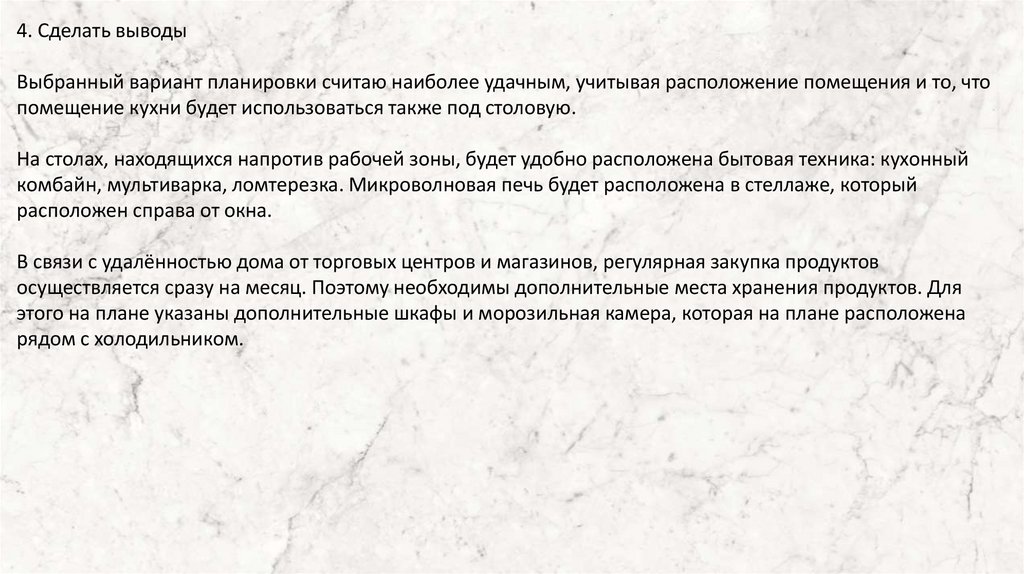 4. Сделать выводы

Выбранный вариант планировки считаю наиболее удачным, учитывая расположение помещения и то, что помещение кухни будет использоваться также под столовую.

На столах, находящихся напротив рабочей зоны, будет удобно расположена бытовая техника: кухонный комбайн, мультиварка, ломтерезка. Микроволновая печь будет расположена в стеллаже, который расположен справа от окна.

В связи с удалённостью дома от торговых центров и магазинов, регулярная закупка продуктов осуществляется сразу на месяц. Поэтому необходимы дополнительные места хранения продуктов. Для этого на плане указаны дополнительные шкафы и морозильная камера, которая на плане расположена рядом с холодильником.